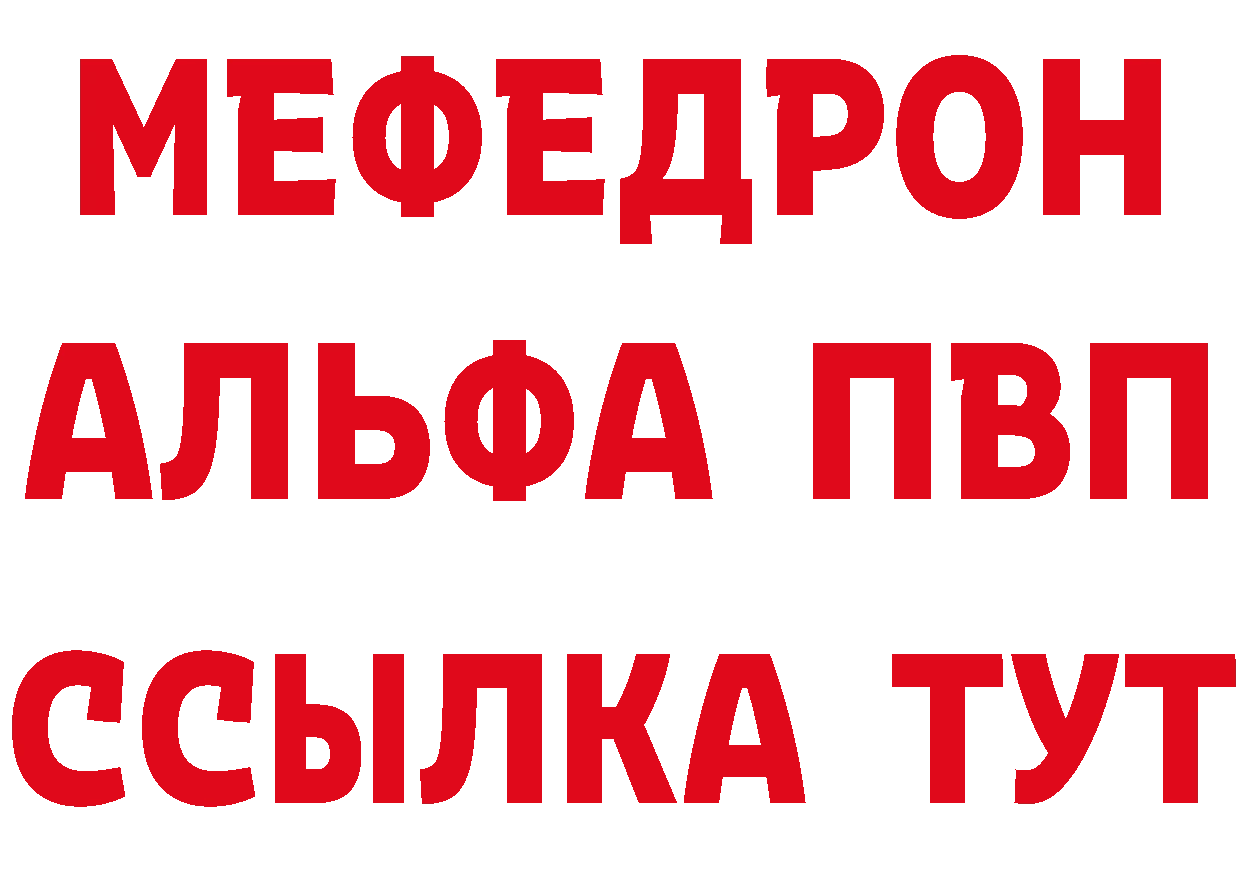 МЕФЕДРОН
АЛЬФА ПВП
ССЫЛКА ТУТ